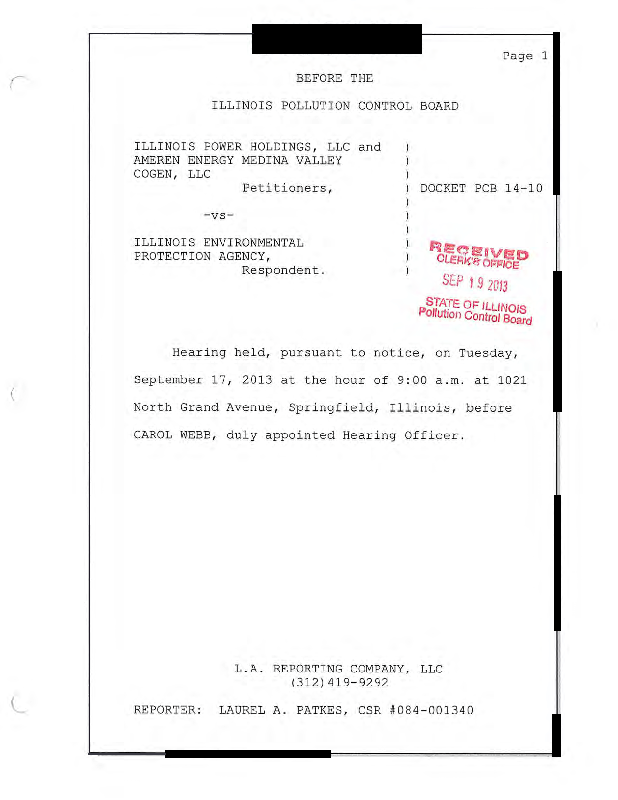 Page 1

BEFORE THE

ILLINOIS POLLUTION CONTROL BOARD

ILLINOIS POWER HOLDINGS, LLC and AMEREN ENERGY MEDINA VALLEY COGEN, LLC
Petitioners,

-vs-

ILLINOIS ENVIRONMENTAL PROTECTION AGENCY,
Respondent.

DOCKET PCB 14-10

RECEIVED
CLERK'S OFFICE
SEP 19 2013
STATE OF ILLINOIS
Pollution Control Board

Hearing held, pursuant to notice, on Tuesday, September 17, 2013 at the hour of 9:00 a.m. at 1021 North Grand Avenue, Springfield, Illinois, before CAROL WEBB, duly appointed Hearing Officer.

L.A. REPORTING COMPANY, LLC
(312)419-9292

REPORTER: LAUREL A. PATKES, CSR #084-001340